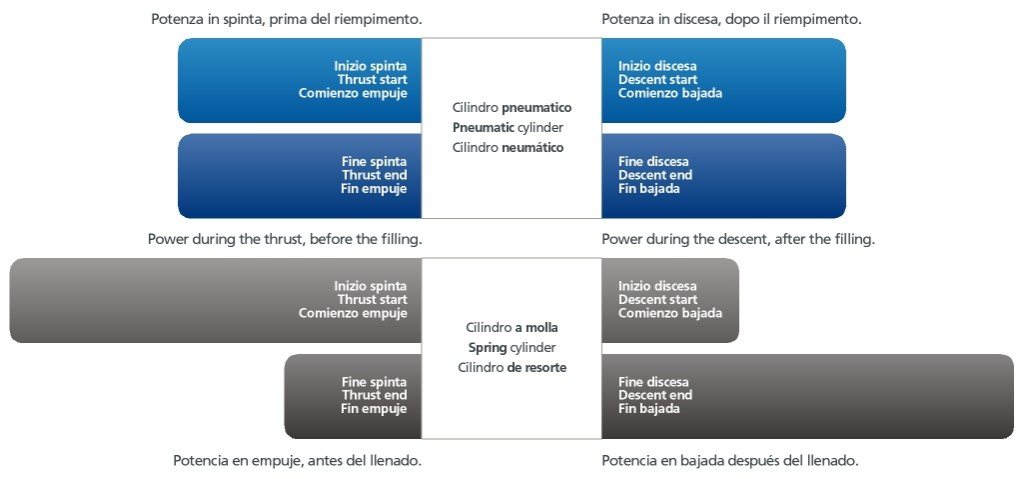 Potenza in spinta, prima del riempimento.

Potenza in discesa, dopo il riempimento.

Inizio spinta
Thrust start
Comienzo empuje

Cilindro pneumatico
Pneumatic cylinder
Cilindro neumático

Inizio discesa
Descent start
Comienzo bajada

Fine spinta
Thrust end
Fin empuje

Fine discesa
Descent end
Fin bajada

Power during the thrust, before the filling.

Power during the descent, after the filling.

Inizio spinta
Thrust start
Comienzo empuje

Cilindro a molla
Spring cylinder
Cilindro de resorte

Inizio discesa
Descent start
Comienzo bajada

Fine spinta
Thrust end
Fin empuje

Fine discesa
Descent end
Fin bajada

Potencia en empuje, antes del llenado.

Potencia en bajada después del llenado.